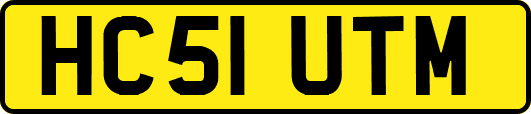 HC51 UTM